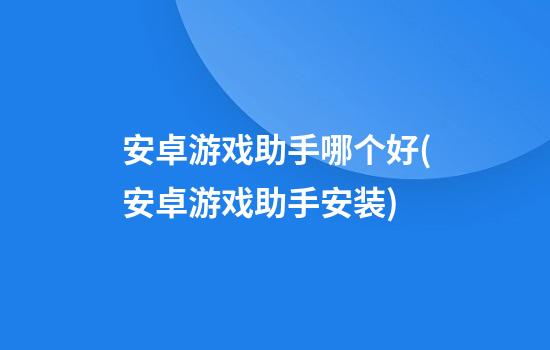 安卓游戏助手哪个好(安卓游戏助手安装)